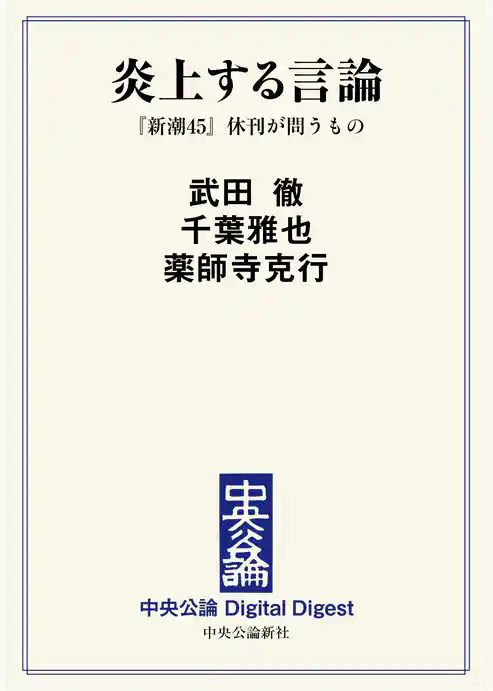 炎上する言論

『新潮45』休刊が問うもの

武田 徹
千葉雅也
薬師寺克行

中央公論

中央公論 Digital Digest

中央公論新社